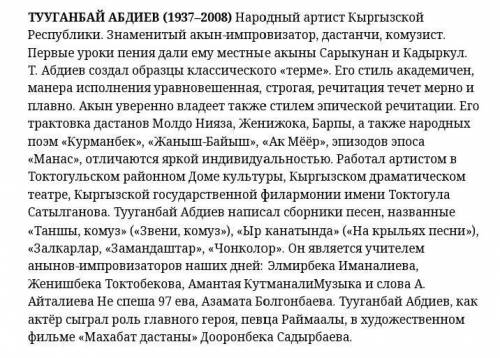 ТУУГАНБАЙ АБДИЕВ (1937–2008) Народный артист Кыргызской Республики. Знаменитый акын-импровизатор, дастанчи, комузист. Первые уроки пения дали ему местные акыны Сарыкунан и Кадыркул. Т. Абдиев создал образцы классического «терме». Его стиль академичен, манера исполнения уравновешенная, строгая, речитация течет мерно и плавно. Акын уверенно владеет также стилем эпической речитации. Его трактовка дастанов Молдо Нияза, Женижока, Барпы, а также народных поэм «Курманбек», «Жаныш-Байыш», «Ак Мёёр», эпизодов эпоса «Манас», отличаются яркой индивидуальностью. Работал артистом в Токтогульском районном Доме культуры, Кыргызском драматическом театре, Кыргызской государственной филармонии имени Токтогула Сатылганова. Тууганбай Абдиев написал сборники песен, названные «Таншы, комуз» («Звени, комуз»), «Ыр канатында» («На крыльях песни»), «Залкарлар, «Замандаштар», «Чонколор». Он является учителем анынов-импровизаторов наших дней: Элмирбека Иманалиева, Женишбека Токтобекова, Амантая КутманалиМузыка и слова А. Айталиева Не спеша 97 ева, Азамата Болгонбаева. Тууганбай Абдиев, как актёр сыграл роль главного героя, певца Раймаалы, в художественном фильме «Махабат дастаны» Дооронбека Садырбаева.